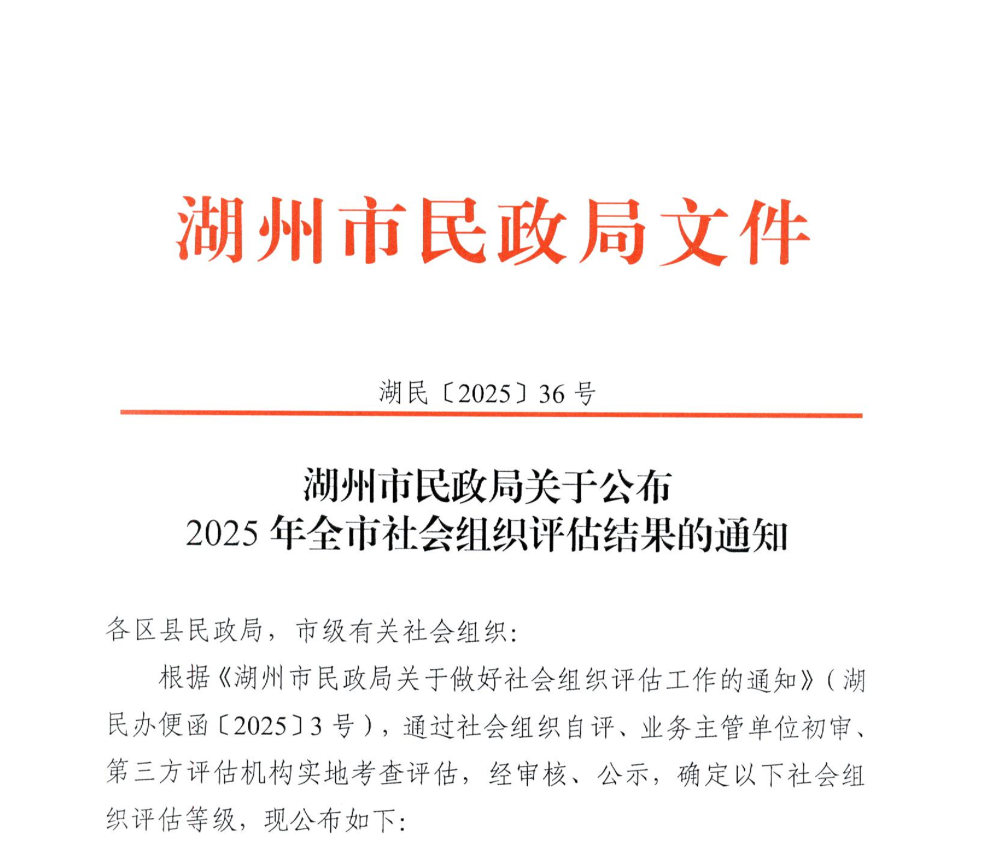 湖州市民政局文件

湖民〔2025〕36号

湖州市民政局关于公布
2025年全市社会组织评估结果的通知

各区县民政局，市级有关社会组织:

根据《湖州市民政局关于做好社会组织评估工作的通知》(湖民办便函〔2025〕3号)，通过社会组织自评、业务主管单位初审、第三方评估机构实地考查评估，经审核、公示，确定以下社会组织评估等级，现公布如下: